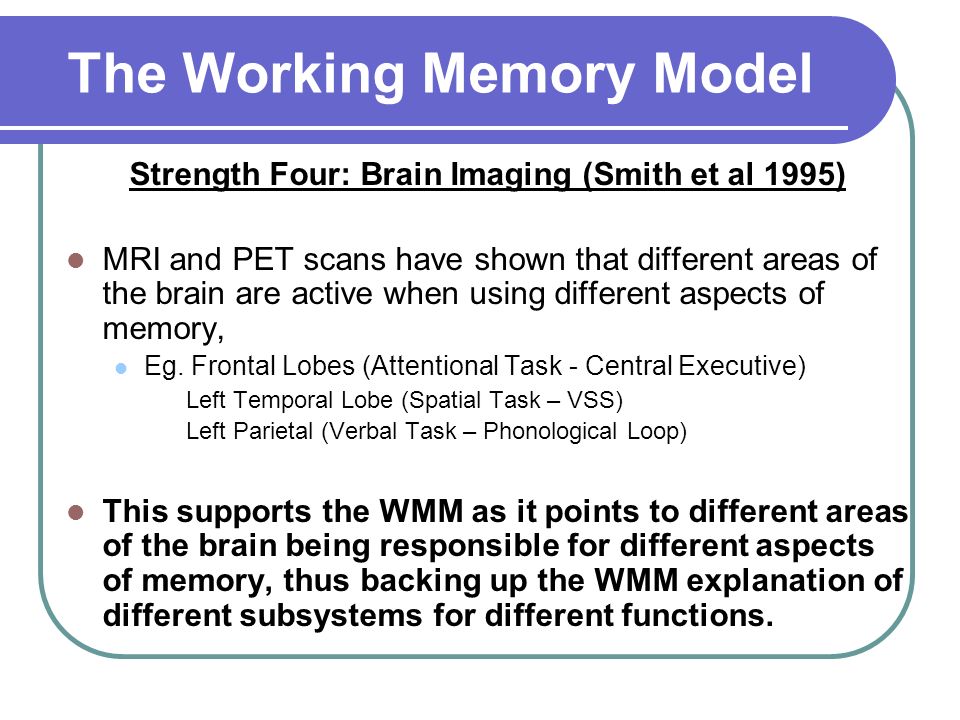 The Working Memory Model

Strength Four: Brain Imaging (Smith et al 1995)

MRI and PET scans have shown that different areas of the brain are active when using different aspects of memory,

Eg. Frontal Lobes (Attentional Task - Central Executive)
Left Temporal Lobe (Spatial Task – VSS)
Left Parietal (Verbal Task – Phonological Loop)

This supports the WMM as it points to different areas of the brain being responsible for different aspects of memory, thus backing up the WMM explanation of different subsystems for different functions.